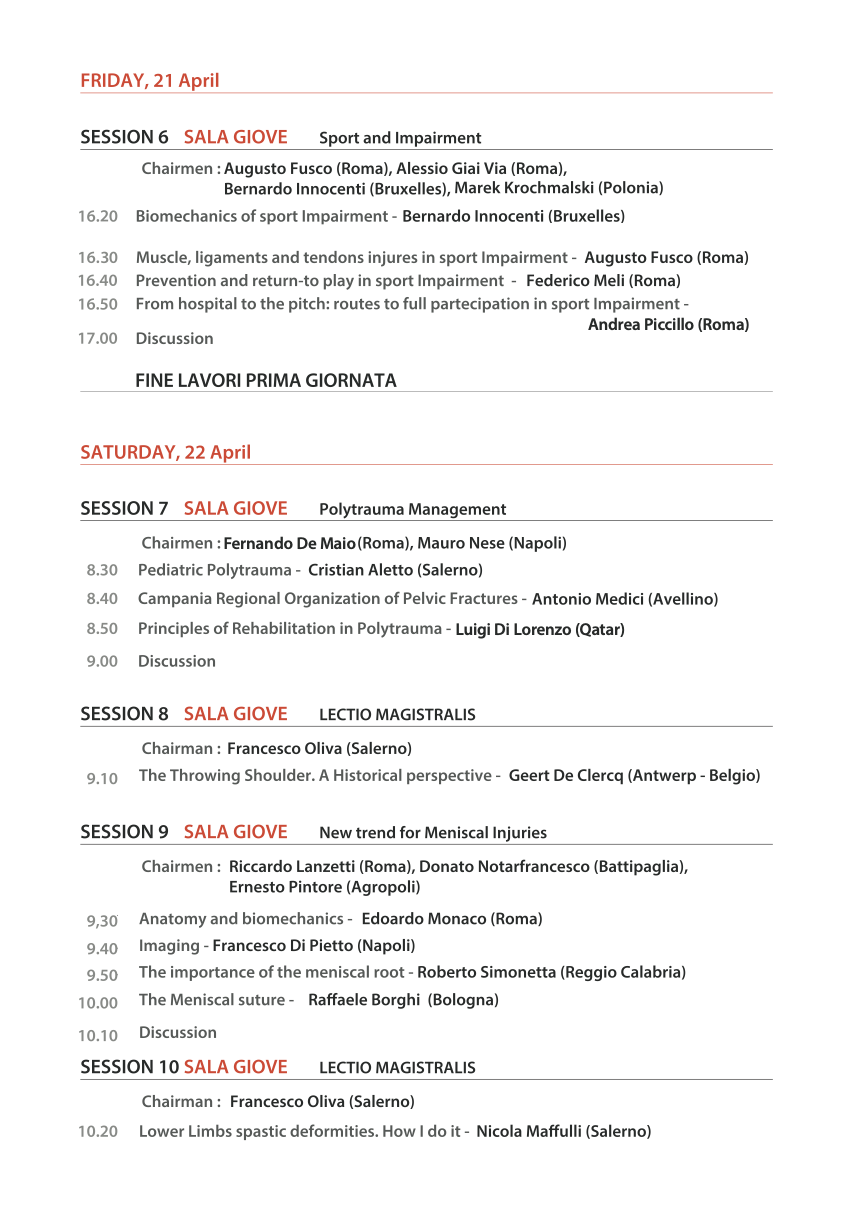 FRIDAY, 21 April

SESSION 6 SALA GIOVE Sport and Impairment

Chairmen : Augusto Fusco (Roma), Alessio Giai Via (Roma), Bernardo Innocenti (Bruxelles), Marek Krochmalski (Polonia)

16.20 Biomechanics of sport Impairment - Bernardo Innocenti (Bruxelles)

16.30 Muscle, ligaments and tendons injures in sport Impairment - Augusto Fusco (Roma)
16.40 Prevention and return-to play in sport Impairment - Federico Meli (Roma)
16.50 From hospital to the pitch: routes to full partecipation in sport Impairment - Andrea Piccillo (Roma)
17.00 Discussion

FINE LAVORI PRIMA GIORNATA

SATURDAY, 22 April

SESSION 7 SALA GIOVE Polytrauma Management

Chairmen : Fernando De Maio (Roma), Mauro Nese (Napoli)
8.30 Pediatric Polytrauma - Cristian Aletto (Salerno)
8.40 Campania Regional Organization of Pelvic Fractures - Antonio Medici (Avellino)
8.50 Principles of Rehabilitation in Polytrauma - Luigi Di Lorenzo (Qatar)
9.00 Discussion

SESSION 8 SALA GIOVE LECTIO MAGISTRALIS

Chairman : Francesco Oliva (Salerno)
9.10 The Throwing Shoulder. A Historical perspective - Geert De Clercq (Antwerp - Belgio)

SESSION 9 SALA GIOVE New trend for Meniscal Injuries

Chairmen : Riccardo Lanzetti (Roma), Donato Notarfrancesco (Battipaglia), Ernesto Pintore (Agropoli)

9,30 Anatomy and biomechanics - Edoardo Monaco (Roma)
9.40 Imaging - Francesco Di Pietto (Napoli)
9.50 The importance of the meniscal root - Roberto Simonetta (Reggio Calabria)
10.00 The Meniscal suture - Raffaele Borghi (Bologna)
10.10 Discussion

SESSION 10 SALA GIOVE LECTIO MAGISTRALIS

Chairman : Francesco Oliva (Salerno)
10.20 Lower Limbs spastic deformities. How I do it - Nicola Maffulli (Salerno)